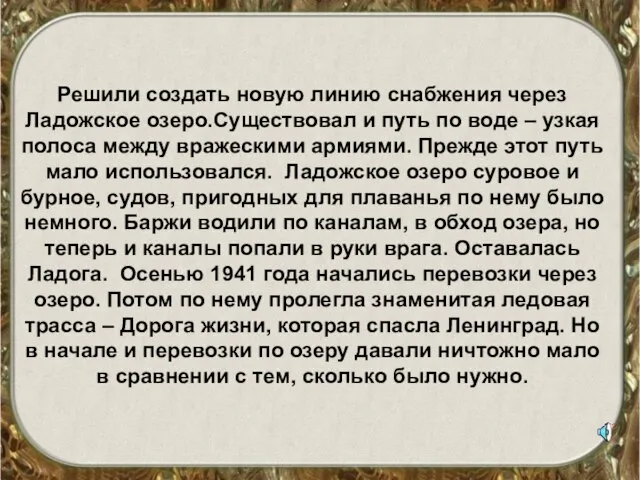 Решили создать новую линию снабжения через Ладожское озеро.Существовал и путь по воде – узкая полоса между вражескими армиями. Прежде этот путь мало использовался.  Ладожское озеро суровое и бурное, судов, пригодных для плаванья по нему было немного. Баржи водили по каналам, в обход озера, но теперь и каналы попали в руки врага. Оставалась Ладога.  Осенью 1941 года начались перевозки через озеро. Потом по нему пролегла знаменитая ледовая трасса – Дорога жизни, которая спасла Ленинград. Но в начале и перевозки по озеру давали ничтожно мало в сравнении с тем, сколько было нужно.